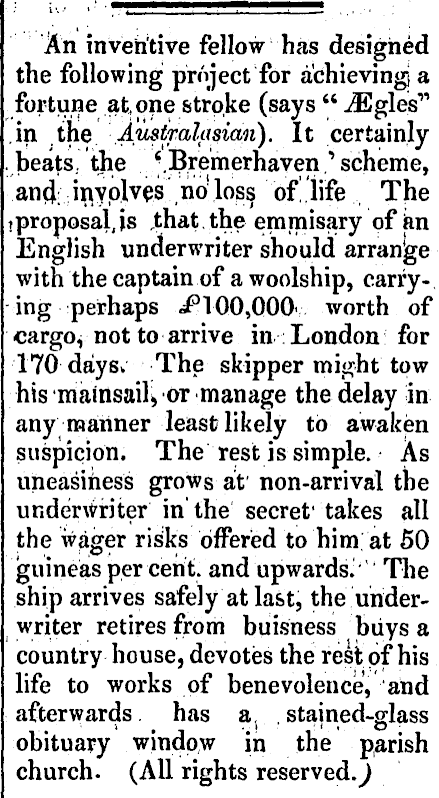 An inventive fellow has designed the following project for achieving a fortune at one stroke (says "Ægles" in the Australasian). It certainly beats the 'Bremerhaven' scheme, and involves no loss of life The proposal is that the emmisary of an English underwriter should arrange with the captain of a woolship, carrying perhaps £100,000 worth of cargo, not to arrive in London for 170 days. The skipper might tow his mainsail, or manage the delay in any manner least likely to awaken suspicion. The rest is simple. As uneasiness grows at non-arrival the underwriter in the secret takes all the wager risks offered to him at 50 guineas per cent. and upwards. The ship arrives safely at last, the underwriter retires from buisness buys a country house, devotes the rest of his life to works of benevolence, and afterwards has a stained-glass obituary window in the parish church. (All rights reserved.)